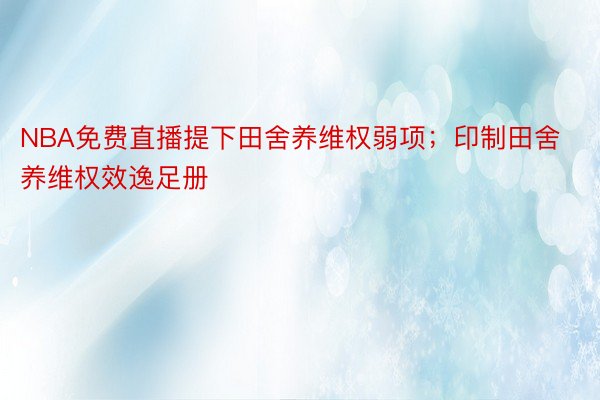 NBA免费直播提下田舍养维权弱项；印制田舍养维权效逸足册